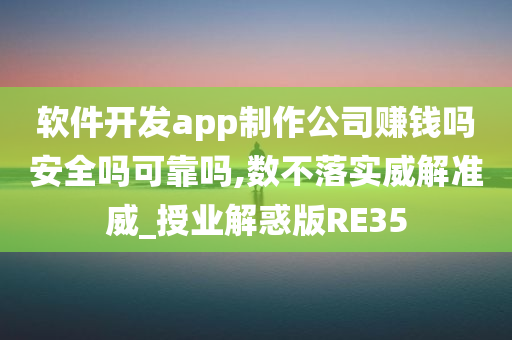 软件开发app制作公司赚钱吗安全吗可靠吗,数不落实威解准威_授业解惑版RE35